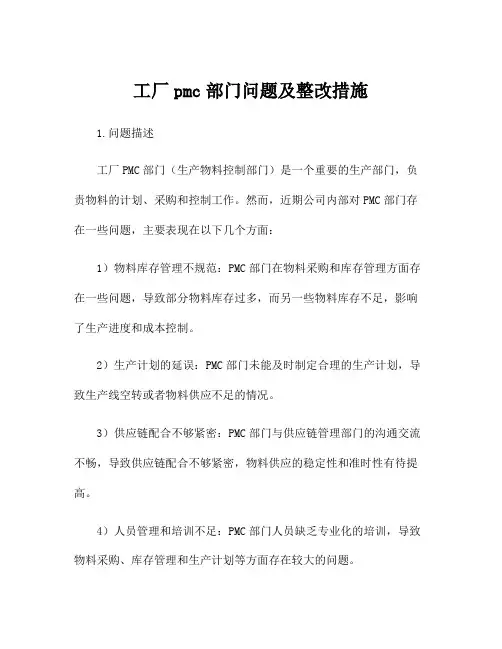 工厂 pmc 部门问题及整改措施

1.问题描述

工厂 PMC 部门（生产物料控制部门）是一个重要的生产部门，负责物料的计划、采购和控制工作。然而，近期公司内部对 PMC 部门存在一些问题，主要表现在以下几个方面：

1）物料库存管理不规范：PMC 部门在物料采购和库存管理方面存在一些问题，导致部分物料库存过多，而另一些物料库存不足，影响了生产进度和成本控制。

2）生产计划的延误：PMC 部门未能及时制定合理的生产计划，导致生产线空转或者物料供应不足的情况。

3）供应链配合不够紧密：PMC 部门与供应链管理部门的沟通交流不畅，导致供应链配合不够紧密，物料供应的稳定性和准时性有待提高。

4）人员管理和培训不足：PMC 部门人员缺乏专业化的培训，导致物料采购、库存管理和生产计划等方面存在较大的问题。